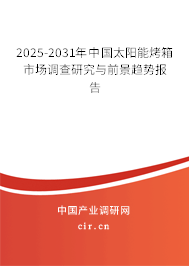 2025-2031年中国太阳能烤箱市场调查研究与前景趋势报告

中国产业调研网
cir.cn